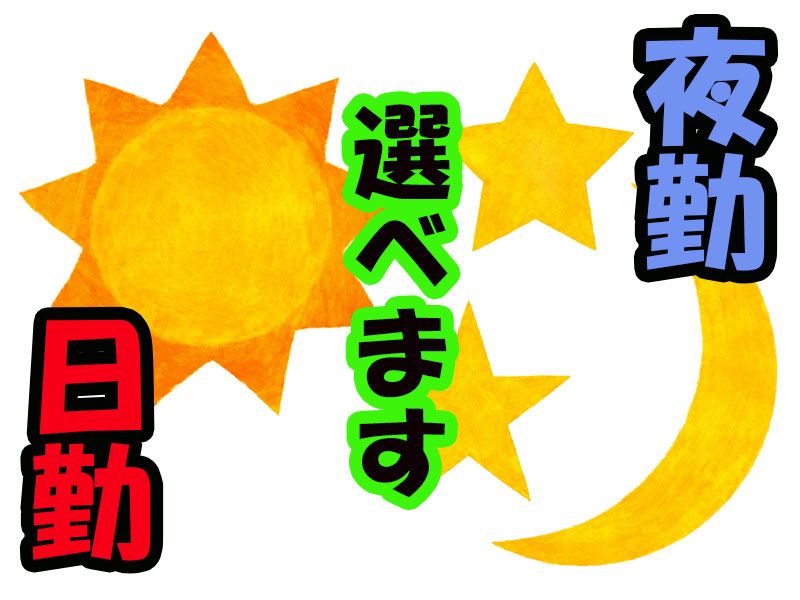 夜勤

選べます

日勤